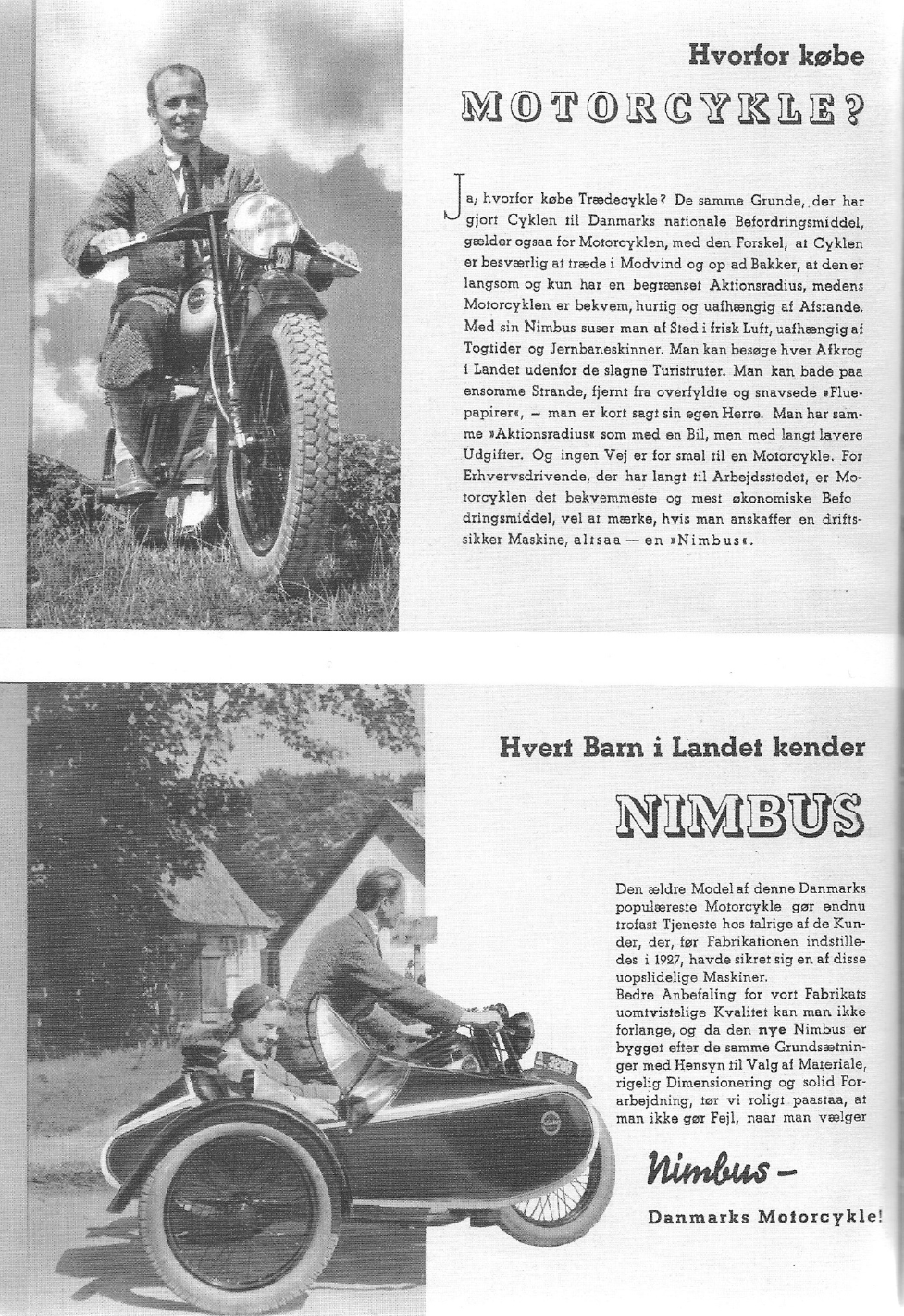 Hvorfor købe

MOTORCYKLE?

Ja, hvorfor købe Trædecykle? De samme Grunde, der har gjort Cyklen til Danmarks nationale Befordringsmiddel, gælder ogsaa for Motorcyklen, med den Forskel, at Cyklen er besværlig at træde i Modvind og op ad Bakker, at den er langsom og kun har en begrænset Aktionsradius, medens Motorcyklen er bekvem, hurtig og uafhængig af Afstande. Med sin Nimbus suser man af Sted i frisk Luft, uafhængig af Togtider og Jernbaneskinner. Man kan besøge hver Afkrog i Landet udenfor de slagne Turistruter. Man kan bade paa ensomme Strande, fjernt fra overfyldte og snavsede »Fluepapirer«, – man er kort sagt sin egen Herre. Man har samme »Aktionsradius« som med en Bil, men med langt lavere Udgifter. Og ingen Vej er for smal til en Motorcykle. For Erhvervsdrivende, der har langt til Arbejdsstedet, er Motorcyklen det bekvemmeste og mest økonomiske Befo dringsmiddel, vel at mærke, hvis man anskaffer en driftssikker Maskine, altsaa — en »Nimbus«.

Hvert Barn i Landet kender

NIMBUS

Den ældre Model af denne Danmarks populæreste Motorcykle gør endnu trofast Tjeneste hos talrige af de Kunder, der, før Fabrikationen indstilledes i 1927, havde sikret sig en af disse uopslidelige Maskiner.
Bedre Anbefaling for vort Fabrikats uomtvistelige Kvalitet kan man ikke forlange, og da den nye Nimbus er bygget efter de samme Grundsætninger med Hensyn til Valg af Materiale, rigelig Dimensionering og solid Forarbejdning, tør vi roligt paastaa, at man ikke gør Fejl, naar man vælger

Nimbus –

Danmarks Motorcykle!